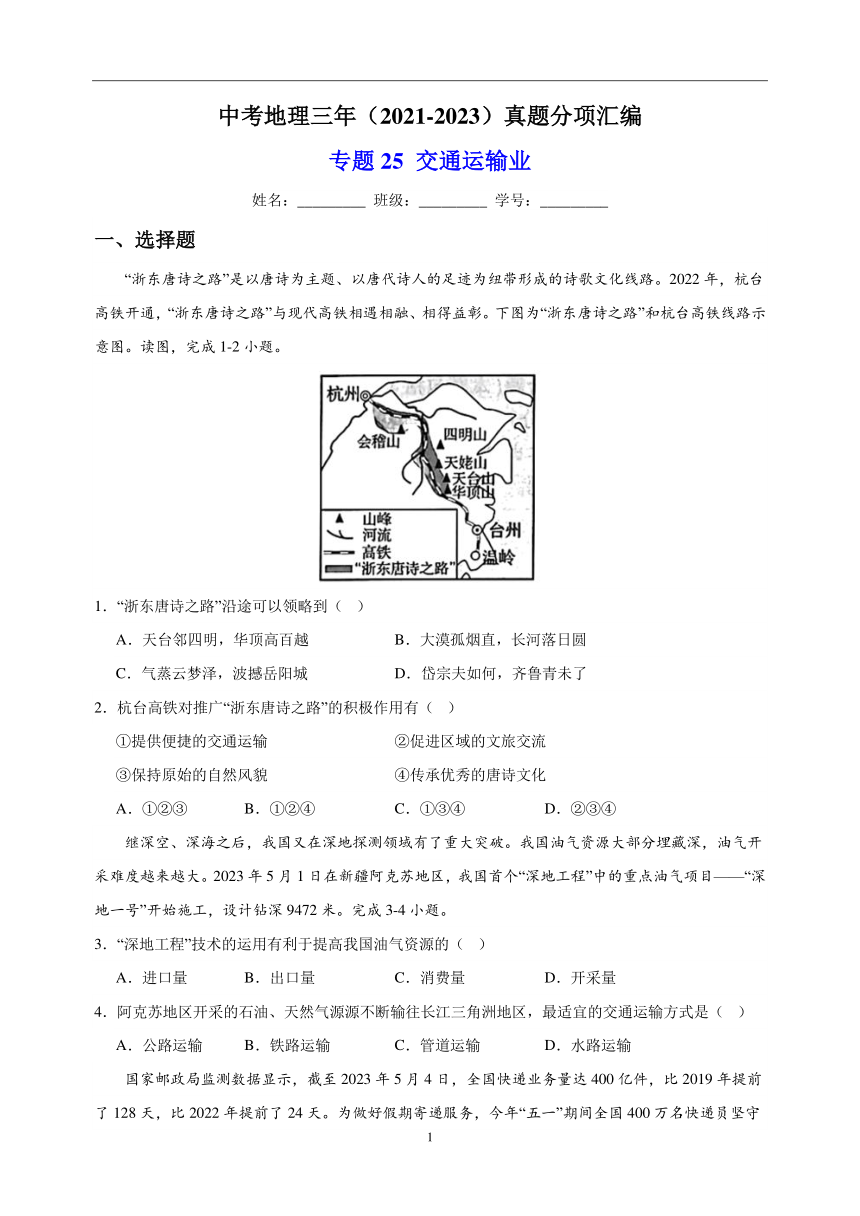 中考地理三年（2021-2023）真题分项汇编

专题 25 交通运输业

姓名：_________ 班级：_________ 学号：_________

一、选择题

“浙东唐诗之路”是以唐诗为主题、以唐代诗人的足迹为纽带形成的诗歌文化线路。2022 年，杭台高铁开通，“浙东唐诗之路”与现代高铁相遇相融、相得益彰。下图为“浙东唐诗之路”和杭台高铁线路示意图。读图，完成 1-2 小题。

杭州
会稽山
四明山
天姥山
天台山
华顶山
台州
温岭
山峰
河流
高铁
“浙东唐诗之路”

1．“浙东唐诗之路”沿途可以领略到（ ）

A．天台邻四明，华顶高百越
B．大漠孤烟直，长河落日圆
C．气蒸云梦泽，波撼岳阳城
D．岱宗夫如何，齐鲁青未了

2．杭台高铁对推广“浙东唐诗之路”的积极作用有（ ）

①提供便捷的交通运输
②促进区域的文旅交流
③保持原始的自然风貌
④传承优秀的唐诗文化

A．①②③ B．①②④ C．①③④ D．②③④

继深空、深海之后，我国又在深地探测领域有了重大突破。我国油气资源大部分埋藏深，油气开采难度越来越大。2023 年 5 月 1 日在新疆阿克苏地区，我国首个“深地工程”中的重点油气项目——“深地一号”开始施工，设计钻深 9472 米。完成 3-4 小题。

3．“深地工程”技术的运用有利于提高我国油气资源的（ ）

A．进口量 B．出口量 C．消费量 D．开采量

4．阿克苏地区开采的石油、天然气源源不断输往长江三角洲地区，最适宜的交通运输方式是（ ）

A．公路运输 B．铁路运输 C．管道运输 D．水路运输

国家邮政局监测数据显示，截至 2023 年 5 月 4 日，全国快递业务量达 400 亿件，比 2019 年提前了 128 天，比 2022 年提前了 24 天。为做好假期寄递服务，今年“五一”期间全国 400 万名快递员坚守

1